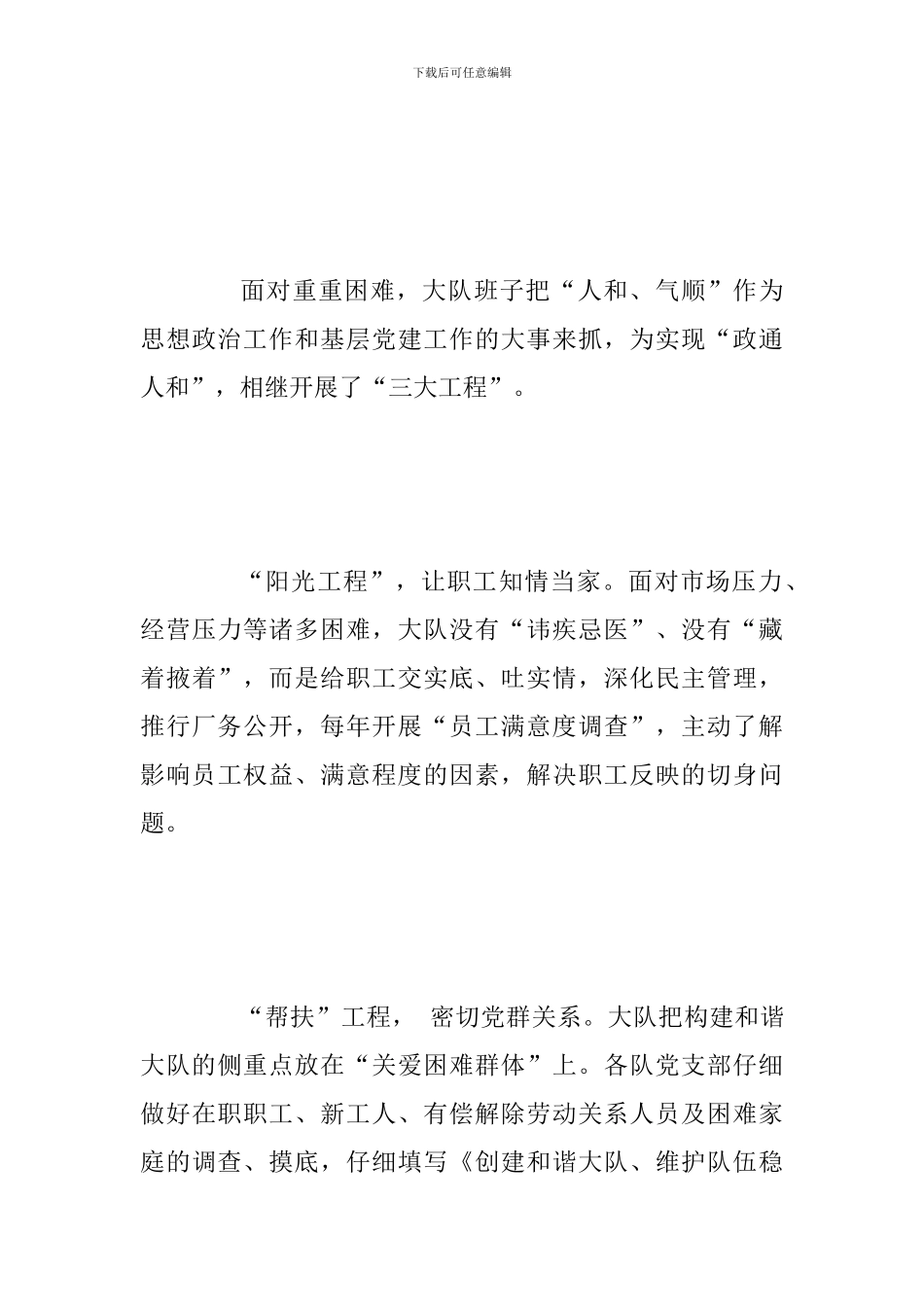 下载后可任意编辑

面对重重困难，大队班子把“人和、气顺”作为思想政治工作和基层党建工作的大事来抓，为实现“政通人和”，相继开展了“三大工程”。

“阳光工程”，让职工知情当家。面对市场压力、经营压力等诸多困难，大队没有“讳疾忌医”、没有“藏着掖着”，而是给职工交实底、吐实情，深化民主管理，推行厂务公开，每年开展“员工满意度调查”，主动了解影响员工权益、满意程度的因素，解决职工反映的切身问题。

“帮扶”工程， 密切党群关系。大队把构建和谐大队的侧重点放在“关爱困难群体”上。各队党支部仔细做好在职职工、新工人、有偿解除劳动关系人员及困难家庭的调查、摸底，仔细填写《创建和谐大队、维护队伍稳